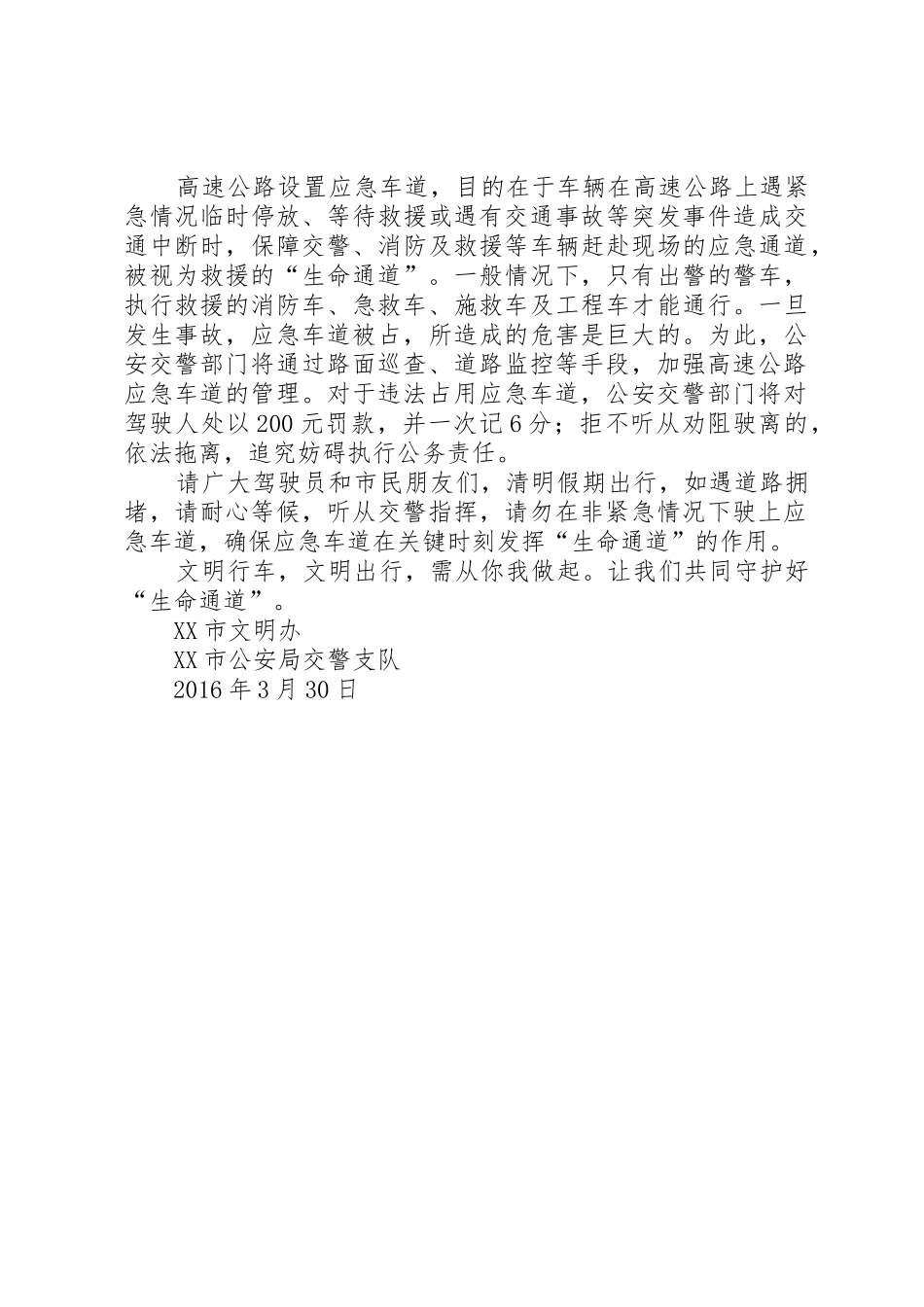 高速公路设置应急车道，目的在于车辆在高速公路上遇紧急情况临时停放、等待救援或遇有交通事故等突发事件造成交通中断时，保障交警、消防及救援等车辆赶赴现场的应急通道，被视为救援的“生命通道”。一般情况下，只有出警的警车，执行救援的消防车、急救车、施救车及工程车才能通行。一旦发生事故，应急车道被占，所造成的危害是巨大的。为此，公安交警部门将通过路面巡查、道路监控等手段，加强高速公路应急车道的管理。对于违法占用应急车道，公安交警部门将对驾驶人处以200元罚款，并一次记6分；拒不听从劝阻驶离的，依法拖离，追究妨碍执行公务责任。

请广大驾驶员和市民朋友们，清明假期出行，如遇道路拥堵，请耐心等候，听从交警指挥，请勿在非紧急情况下驶上应急车道，确保应急车道在关键时刻发挥“生命通道”的作用。

文明行车，文明出行，需从你我做起。让我们共同守护好“生命通道”。

XX市文明办

XX市公安局交警支队

2016年3月30日